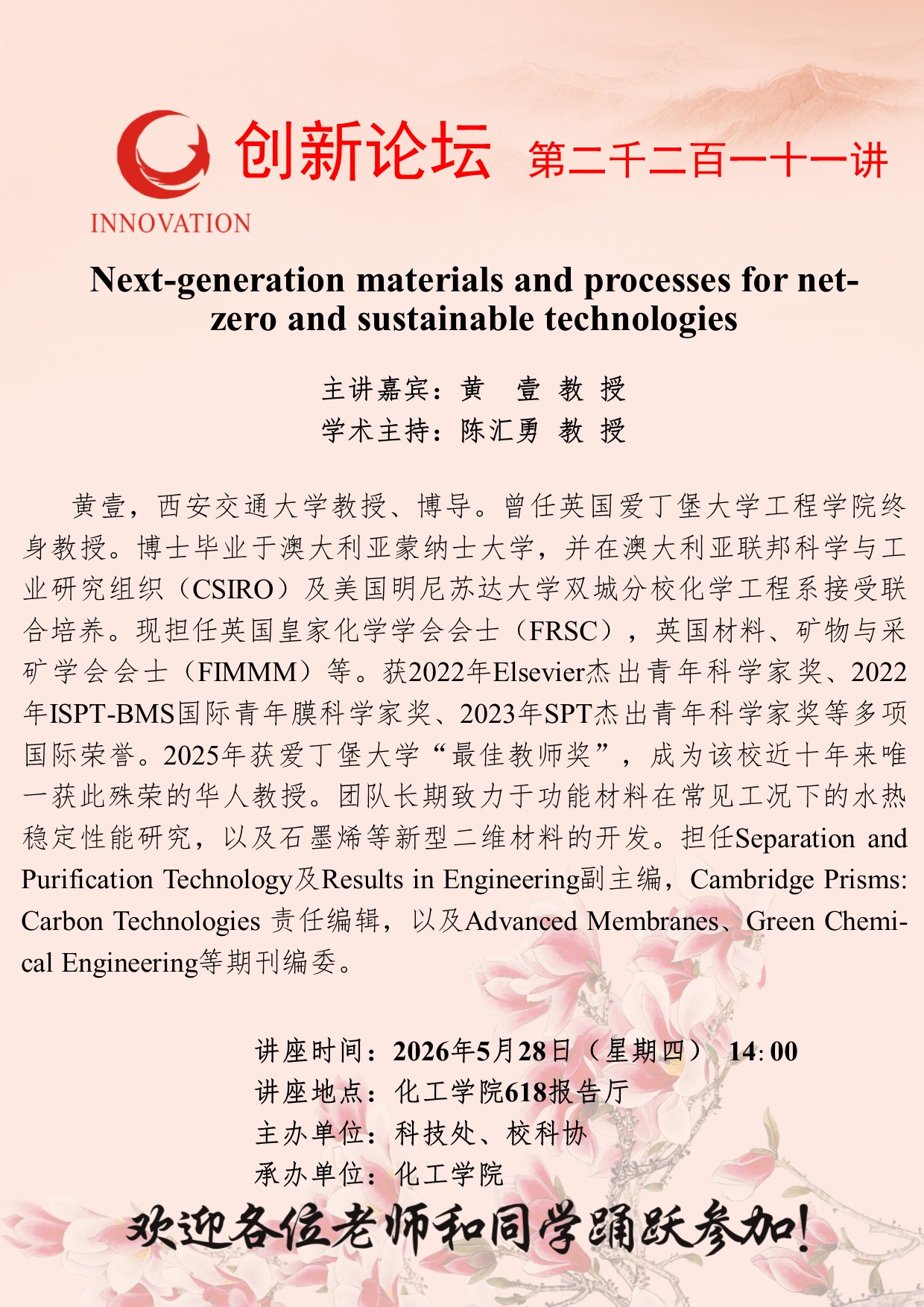 INNOVATION 创新论坛 第二千二百一十一讲

Next-generation materials and processes for net-zero and sustainable technologies

主讲嘉宾：黄 壹 教 授
学术主持：陈汇勇 教 授

黄壹，西安交通大学教授、博导。曾任英国爱丁堡大学工程学院终身教授。博士毕业于澳大利亚蒙纳士大学，并在澳大利亚联邦科学与工业研究组织（CSIRO）及美国明尼苏达大学双城分校化学工程系接受联合培养。现担任英国皇家化学学会会士（FRSC），英国材料、矿物与采矿学会会士（FIMMM）等。获2022年Elsevier杰出青年科学家奖、2022年ISPT-BMS国际青年膜科学家奖、2023年SPT杰出青年科学家奖等多项国际荣誉。2025年获爱丁堡大学“最佳教师奖”，成为该校近十年来唯一获此殊荣的华人教授。团队长期致力于功能材料在常见工况下的水热稳定性能研究，以及石墨烯等新型二维材料的开发。担任Separation and Purification Technology及Results in Engineering副主编，Cambridge Prisms: Carbon Technologies 责任编辑，以及Advanced Membranes、Green Chemical Engineering等期刊编委。

讲座时间：2026年5月28日（星期四） 14:00
讲座地点：化工学院618报告厅
主办单位：科技处、校科协
承办单位：化工学院

欢迎各位老师和同学踊跃参加！